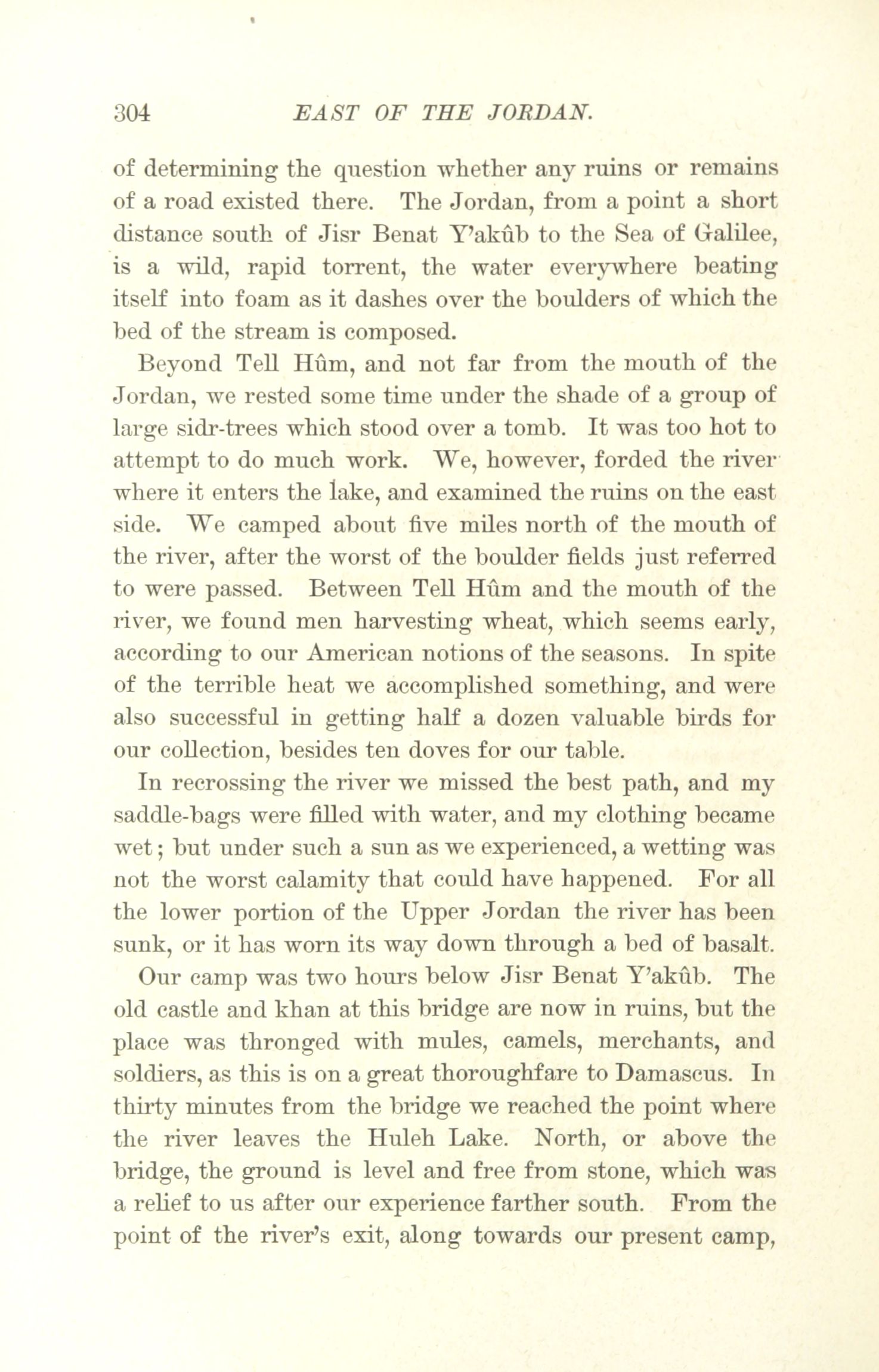 304 EAST OF THE JORDAN.

of determining the question whether any ruins or remains of a road existed there. The Jordan, from a point a short distance south of Jisr Benat Y'akûb to the Sea of Galilee, is a wild, rapid torrent, the water everywhere beating itself into foam as it dashes over the boulders of which the bed of the stream is composed.

Beyond Tell Hûm, and not far from the mouth of the Jordan, we rested some time under the shade of a group of large sidr-trees which stood over a tomb. It was too hot to attempt to do much work. We, however, forded the river where it enters the lake, and examined the ruins on the east side. We camped about five miles north of the mouth of the river, after the worst of the boulder fields just referred to were passed. Between Tell Hûm and the mouth of the river, we found men harvesting wheat, which seems early, according to our American notions of the seasons. In spite of the terrible heat we accomplished something, and were also successful in getting half a dozen valuable birds for our collection, besides ten doves for our table.

In recrossing the river we missed the best path, and my saddle-bags were filled with water, and my clothing became wet; but under such a sun as we experienced, a wetting was not the worst calamity that could have happened. For all the lower portion of the Upper Jordan the river has been sunk, or it has worn its way down through a bed of basalt.

Our camp was two hours below Jisr Benat Y'akûb. The old castle and khan at this bridge are now in ruins, but the place was thronged with mules, camels, merchants, and soldiers, as this is on a great thoroughfare to Damascus. In thirty minutes from the bridge we reached the point where the river leaves the Huleh Lake. North, or above the bridge, the ground is level and free from stone, which was a relief to us after our experience farther south. From the point of the river's exit, along towards our present camp,